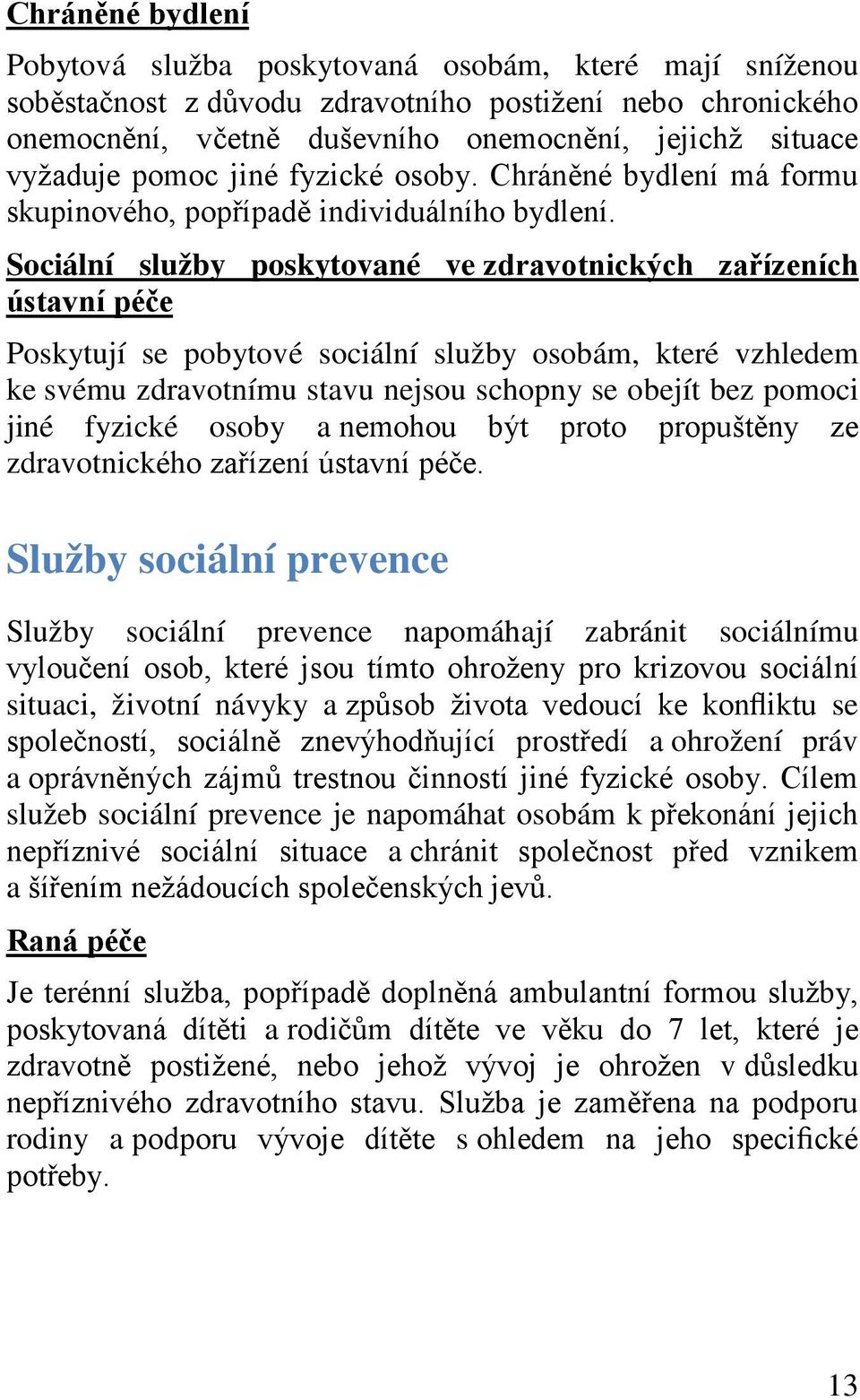 Chráněné bydlení

Pobytová služba poskytovaná osobám, které mají sníženou soběstačnost z důvodu zdravotního postižení nebo chronického onemocnění, včetně duševního onemocnění, jejichž situace vyžaduje pomoc jiné fyzické osoby. Chráněné bydlení má formu skupinového, popřípadě individuálního bydlení.

Sociální služby poskytované ve zdravotnických zařízeních ústavní péče

Poskytují se pobytové sociální služby osobám, které vzhledem ke svému zdravotnímu stavu nejsou schopny se obejít bez pomoci jiné fyzické osoby a nemohou být proto propuštěny ze zdravotnického zařízení ústavní péče.

Služby sociální prevence

Služby sociální prevence napomáhají zabránit sociálnímu vyloučení osob, které jsou tímto ohroženy pro krizovou sociální situaci, životní návyky a způsob života vedoucí ke konfliktu se společností, sociálně znevýhodňující prostředí a ohrožení práv a oprávněných zájmů trestnou činností jiné fyzické osoby. Cílem služeb sociální prevence je napomáhat osobám k překonání jejich nepříznivé sociální situace a chránit společnost před vznikem a šířením nežádoucích společenských jevů.

Raná péče

Je terénní služba, popřípadě doplněná ambulantní formou služby, poskytovaná dítěti a rodičům dítěte ve věku do 7 let, které je zdravotně postižené, nebo jehož vývoj je ohrožen v důsledku nepříznivého zdravotního stavu. Služba je zaměřena na podporu rodiny a podporu vývoje dítěte s ohledem na jeho specifické potřeby.

13